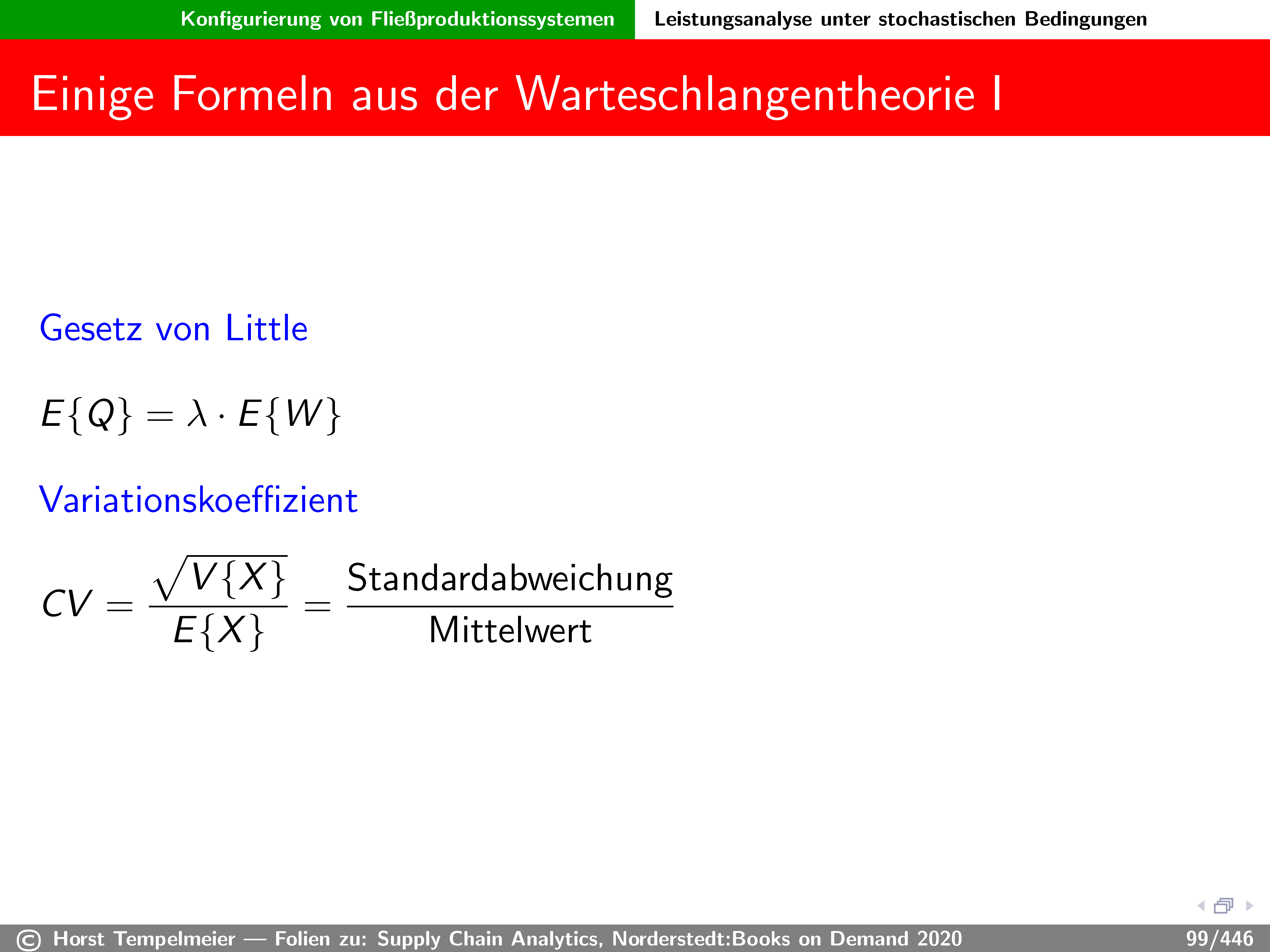 Konfigurierung von Fließproduktionssystemen Leistungsanalyse unter stochastischen Bedingungen

Einige Formeln aus der Warteschlangentheorie I

Gesetz von Little

$E\{Q\} = \lambda \cdot E\{W\}$

Variationskoeffizient

$CV = \frac{\sqrt{V\{X\}}}{E\{X\}} = \frac{\text{Standardabweichung}}{\text{Mittelwert}}$

© Horst Tempelmeier — Folien zu: Supply Chain Analytics, Norderstedt:Books on Demand 2020 99/446